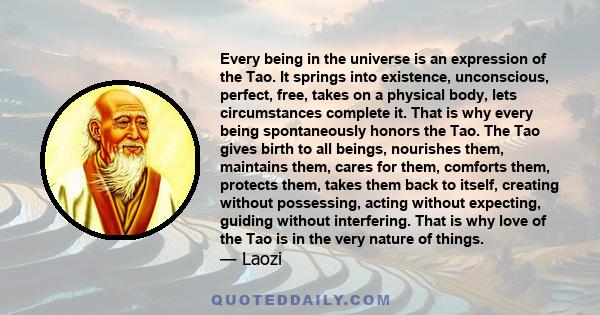 Every being in the universe is an expression of the Tao. It springs into existence, unconscious, perfect, free, takes on a physical body, lets circumstances complete it. That is why every being spontaneously honors the Tao. The Tao gives birth to all beings, nourishes them, maintains them, cares for them, comforts them, protects them, takes them back to itself, creating without possessing, acting without expecting, guiding without interfering. That is why love of the Tao is in the very nature of things.
— Laozi

QUOTEDDAILY.COM